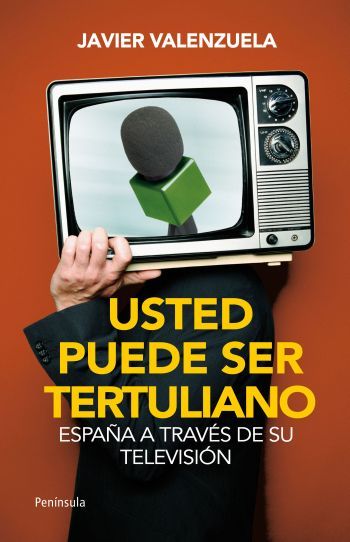 JAVIER VALENZUELA

USTED PUEDE SER TERTULIANO

ESPAÑA A TRAVÉS DE SU TELEVISIÓN

Península